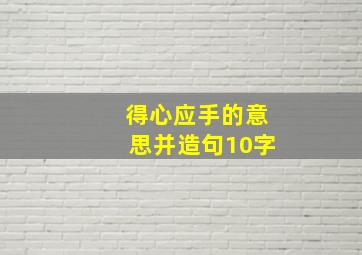 得心应手的意思并造句10字